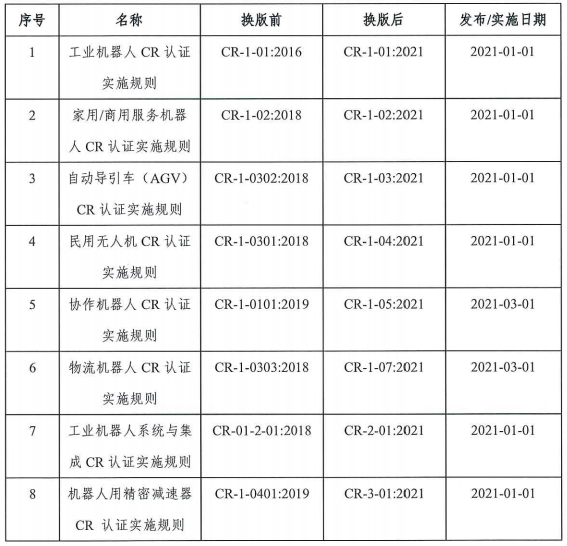 | 序号 | 名称 | 换版前 | 换版后 | 发布/实施日期 |
|---|---|---|---|---|
| 1 | 工业机器人 CR 认证实施规则 | CR-1-01:2016 | CR-1-01:2021 | 2021-01-01 |
| 2 | 家用/商用服务机器人 CR 认证实施规则 | CR-1-02:2018 | CR-1-02:2021 | 2021-01-01 |
| 3 | 自动导引车（AGV）CR 认证实施规则 | CR-1-0302:2018 | CR-1-03:2021 | 2021-01-01 |
| 4 | 民用无人机 CR 认证实施规则 | CR-1-0301:2018 | CR-1-04:2021 | 2021-01-01 |
| 5 | 协作机器人 CR 认证实施规则 | CR-1-0101:2019 | CR-1-05:2021 | 2021-03-01 |
| 6 | 物流机器人 CR 认证实施规则 | CR-1-0303:2018 | CR-1-07:2021 | 2021-03-01 |
| 7 | 工业机器人系统与集成 CR 认证实施规则 | CR-01-2-01:2018 | CR-2-01:2021 | 2021-01-01 |
| 8 | 机器人用精密减速器 CR 认证实施规则 | CR-1-0401:2019 | CR-3-01:2021 | 2021-01-01 |